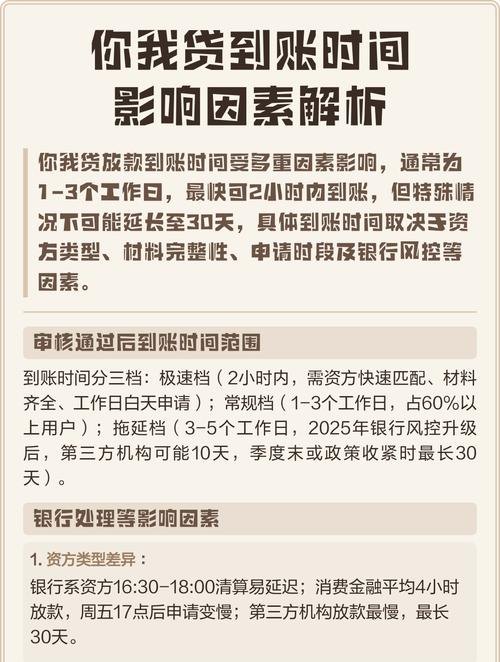 你我贷到账时间
影响因素解析

你我贷放款到账时间受多重因素影响，通常为1-3个工作日，最快可2小时内到账，但特殊情况下可能延长至30天，具体到账时间取决于资方类型、材料完整性、申请时段及银行风控等因素。

审核通过后到账时间范围

到账时间分三档：极速档（2小时内，需资方快速匹配、材料齐全、工作日白天申请）；常规档（1-3个工作日，占60%以上用户）；拖延档（3-5个工作日，2025年银行风控升级后，第三方机构可能10天，季度末或政策收紧时最长30天）。

银行处理等影响因素

1. 资方类型差异：
银行系资方16:30-18:00清算易延迟；消费金融平均4小时放款，周五17点后申请变慢；第三方机构放款最慢，最长30天。